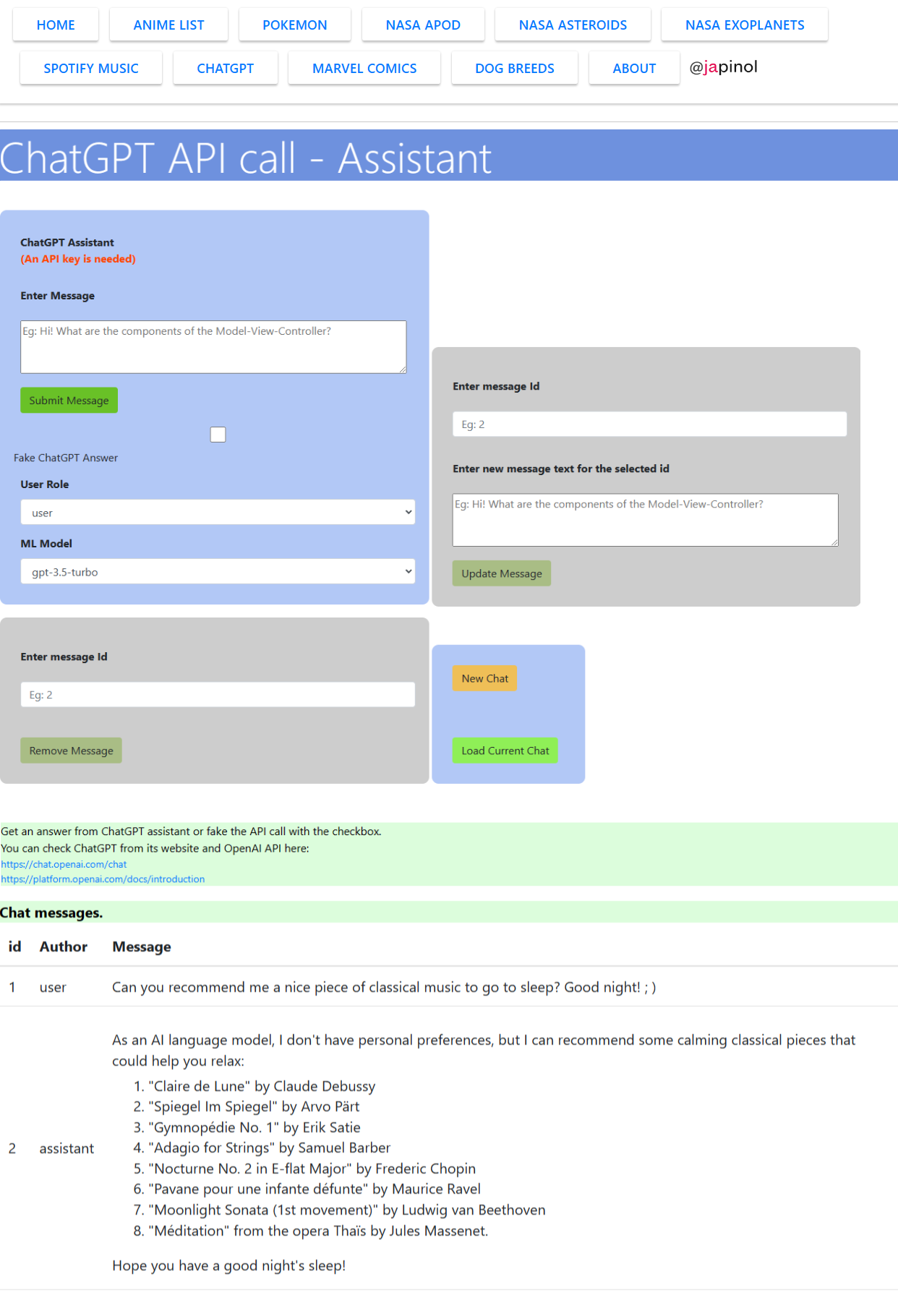 HOME ANIME LIST POKEMON NASA APOD NASA ASTEROIDS NASA EXOPLANETS

SPOTIFY MUSIC CHATGPT MARVEL COMICS DOG BREEDS ABOUT @japinol

ChatGPT API call - Assistant

ChatGPT Assistant
(An API key is needed)

Enter Message

Eg: Hi! What are the components of the Model-View-Controller?

Submit Message

Fake ChatGPT Answer

User Role

user

ML Model

gpt-3.5-turbo

Enter message Id

Eg: 2

Enter new message text for the selected id

Eg: Hi! What are the components of the Model-View-Controller?

Update Message

Enter message Id

Eg: 2

Remove Message

New Chat

Load Current Chat

Get an answer from ChatGPT assistant or fake the API call with the checkbox.
You can check ChatGPT from its website and OpenAI API here:
https://chat.openai.com/chat
https://platform.openai.com/docs/introduction

Chat messages.

| id | Author | Message |
|---|---|---|
| 1 | user | Can you recommend me a nice piece of classical music to go to sleep? Good night! ; ) |
| 2 | assistant | As an AI language model, I don't have personal preferences, but I can recommend some calming classical pieces that could help you relax: 1. "Claire de Lune" by Claude Debussy 2. "Spiegel Im Spiegel" by Arvo Pärt 3. "Gymnopédie No. 1" by Erik Satie 4. "Adagio for Strings" by Samuel Barber 5. "Nocturne No. 2 in E-flat Major" by Frederic Chopin 6. "Pavane pour une infante défunte" by Maurice Ravel 7. "Moonlight Sonata (1st movement)" by Ludwig van Beethoven 8. "Méditation" from the opera Thaïs by Jules Massenet. Hope you have a good night's sleep! |